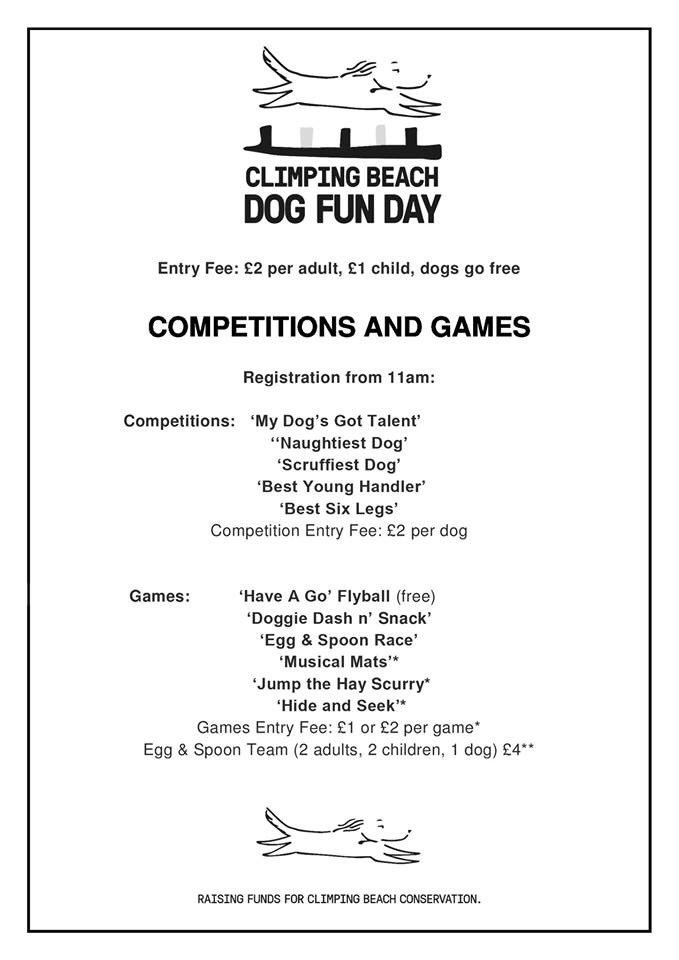 CLIMPING BEACH
DOG FUN DAY

Entry Fee: £2 per adult, £1 child, dogs go free

COMPETITIONS AND GAMES

Registration from 11am:

Competitions: 'My Dog's Got Talent'
''Naughtiest Dog'
'Scruffiest Dog'
'Best Young Handler'
'Best Six Legs'
Competition Entry Fee: £2 per dog

Games: 'Have A Go' Flyball (free)
'Doggie Dash n' Snack'
'Egg & Spoon Race'
'Musical Mats'*
'Jump the Hay Scurry*
'Hide and Seek'*
Games Entry Fee: £1 or £2 per game*
Egg & Spoon Team (2 adults, 2 children, 1 dog) £4**

RAISING FUNDS FOR CLIMPING BEACH CONSERVATION.